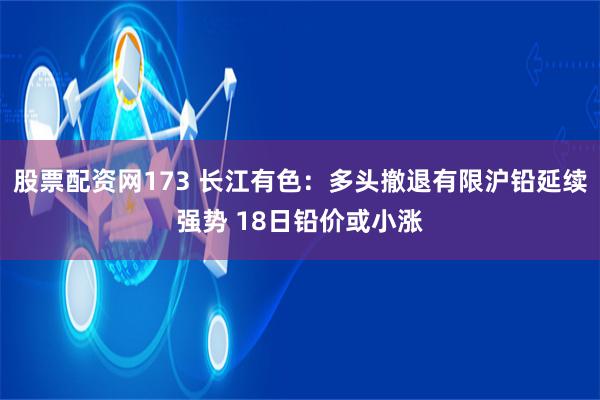 股票配资网173 长江有色：多头撤退有限沪铅延续强势 18日铅价或小涨